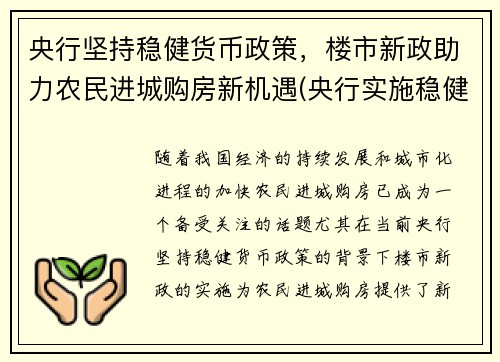 央行坚持稳健货币政策，楼市新政助力农民进城购房新机遇(央行实施稳健

随着我国经济的持续发展和城市化进程的加快农民进城购房已成为一个备受关注的话题尤其在当前央行坚持稳健货币政策的背景下楼市新政的实施为农民进城购房提供了新